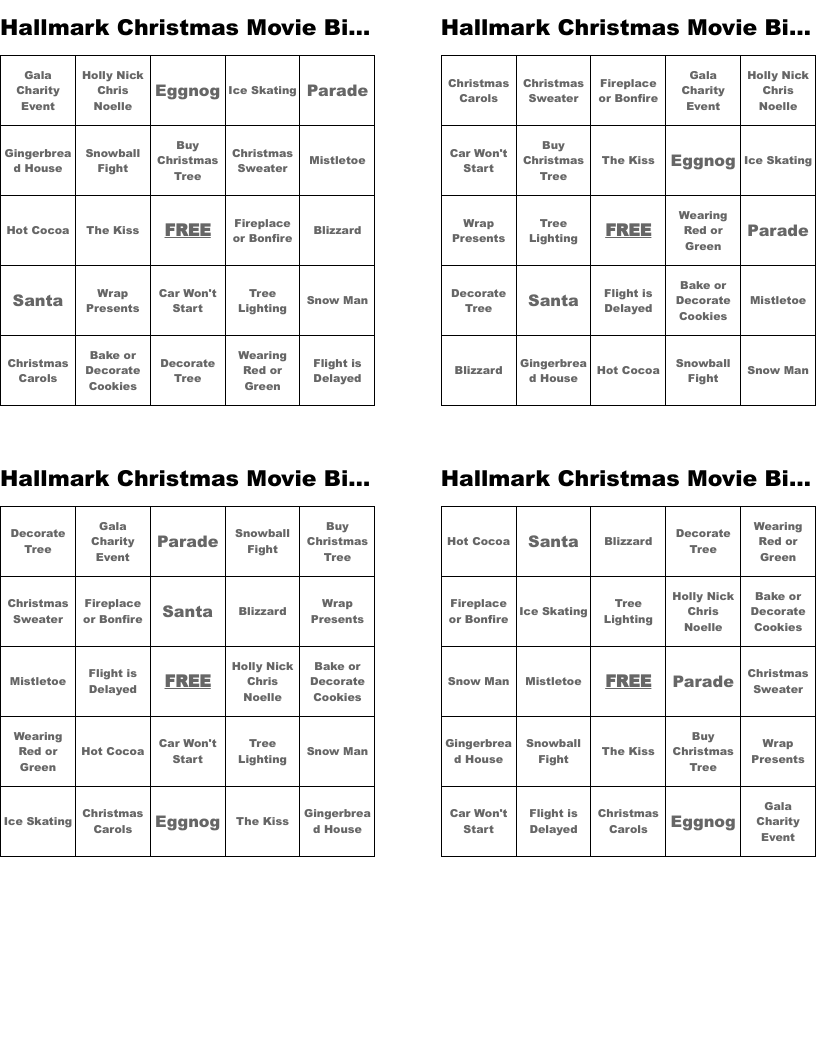 Hallmark Christmas Movie Bi...

| Gala Charity Event | Holly Nick Chris Noelle | Eggnog | Ice Skating | Parade |
|---|---|---|---|---|
| Gingerbread House | Snowball Fight | Buy Christmas Tree | Christmas Sweater | Mistletoe |
| Hot Cocoa | The Kiss | FREE | Fireplace or Bonfire | Blizzard |
| Santa | Wrap Presents | Car Won't Start | Tree Lighting | Snow Man |
| Christmas Carols | Bake or Decorate Cookies | Decorate Tree | Wearing Red or Green | Flight is Delayed |

Hallmark Christmas Movie Bi...

| Christmas Carols | Christmas Sweater | Fireplace or Bonfire | Gala Charity Event | Holly Nick Chris Noelle |
|---|---|---|---|---|
| Car Won't Start | Buy Christmas Tree | The Kiss | Eggnog | Ice Skating |
| Wrap Presents | Tree Lighting | FREE | Wearing Red or Green | Parade |
| Decorate Tree | Santa | Flight is Delayed | Bake or Decorate Cookies | Mistletoe |
| Blizzard | Gingerbread House | Hot Cocoa | Snowball Fight | Snow Man |

Hallmark Christmas Movie Bi...

| Decorate Tree | Gala Charity Event | Parade | Snowball Fight | Buy Christmas Tree |
|---|---|---|---|---|
| Christmas Sweater | Fireplace or Bonfire | Santa | Blizzard | Wrap Presents |
| Mistletoe | Flight is Delayed | FREE | Holly Nick Chris Noelle | Bake or Decorate Cookies |
| Wearing Red or Green | Hot Cocoa | Car Won't Start | Tree Lighting | Snow Man |
| Ice Skating | Christmas Carols | Eggnog | The Kiss | Gingerbread House |

Hallmark Christmas Movie Bi...

| Hot Cocoa | Santa | Blizzard | Decorate Tree | Wearing Red or Green |
|---|---|---|---|---|
| Fireplace or Bonfire | Ice Skating | Tree Lighting | Holly Nick Chris Noelle | Bake or Decorate Cookies |
| Snow Man | Mistletoe | FREE | Parade | Christmas Sweater |
| Gingerbread House | Snowball Fight | The Kiss | Buy Christmas Tree | Wrap Presents |
| Car Won't Start | Flight is Delayed | Christmas Carols | Eggnog | Gala Charity Event |